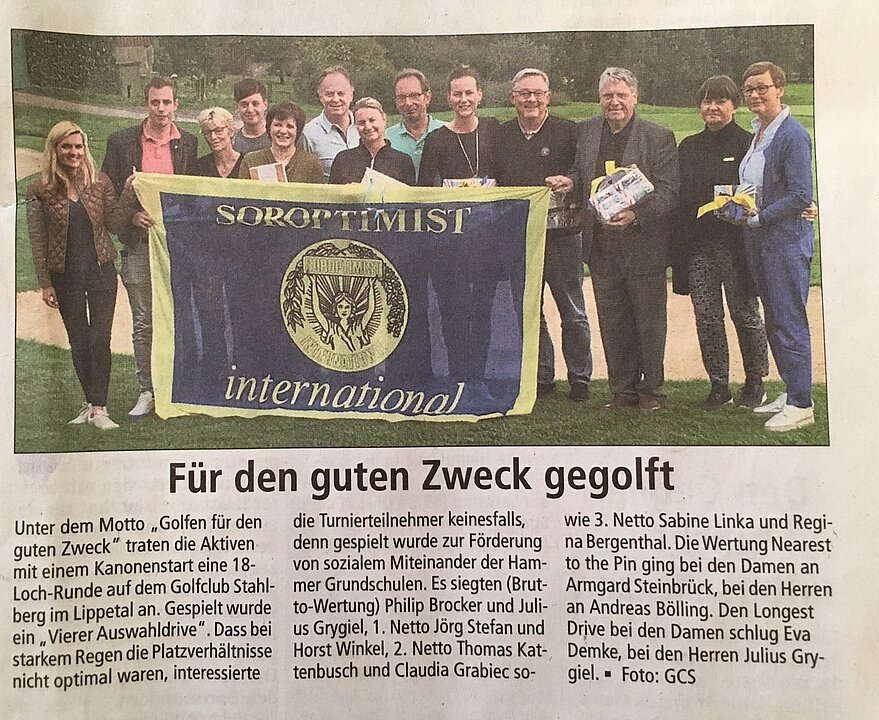 SOROPTIMIST

SOROPTIMIST

international

Für den guten Zweck gegolft

Unter dem Motto „Golfen für den guten Zweck" traten die Aktiven mit einem Kanonenstart eine 18-Loch-Runde auf dem Golfclub Stahlberg im Lippetal an. Gespielt wurde ein „Vierer Auswahldrive". Dass bei starkem Regen die Platzverhältnisse nicht optimal waren, interessierte die Turnierteilnehmer keinesfalls, denn gespielt wurde zur Förderung von sozialem Miteinander der Hammer Grundschulen. Es siegten (Brutto-Wertung) Philip Brocker und Julius Grygiel, 1. Netto Jörg Stefan und Horst Winkel, 2. Netto Thomas Kattenbusch und Claudia Grabiec sowie 3. Netto Sabine Linka und Regina Bergenthal. Die Wertung Nearest to the Pin ging bei den Damen an Armgard Steinbrück, bei den Herren an Andreas Bölling. Den Longest Drive bei den Damen schlug Eva Demke, bei den Herren Julius Grygiel. ▪ Foto: GCS